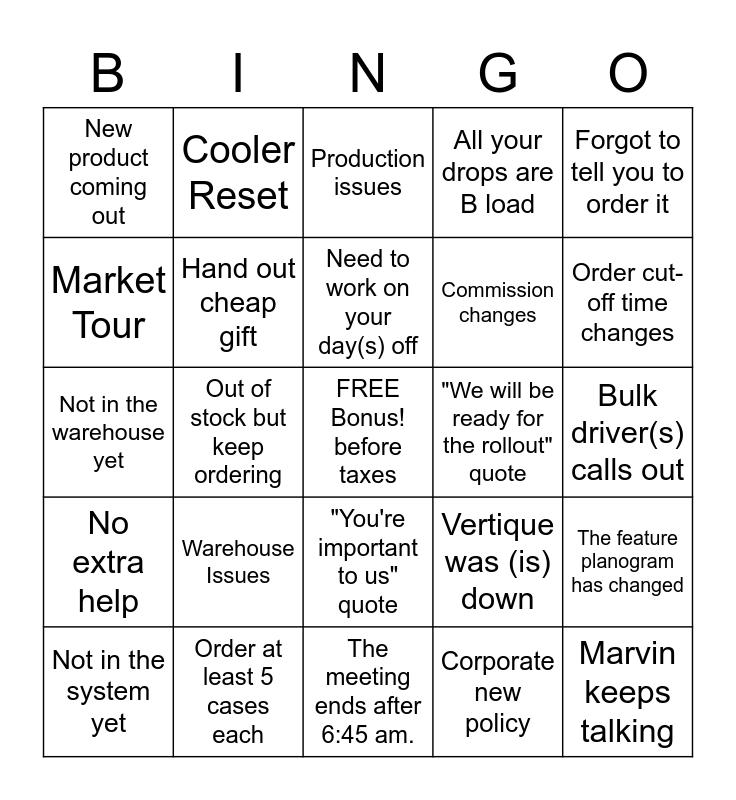 | B | I | N | G | O |
|---|---|---|---|---|
| New product coming out | Cooler Reset | Production issues | All your drops are B load | Forgot to tell you to order it |
| Market Tour | Hand out cheap gift | Need to work on your day(s) off | Commission changes | Order cut-off time changes |
| Not in the warehouse yet | Out of stock but keep ordering | FREE Bonus! before taxes | "We will be ready for the rollout" quote | Bulk driver(s) calls out |
| No extra help | Warehouse Issues | "You're important to us" quote | Vertique was (is) down | The feature planogram has changed |
| Not in the system yet | Order at least 5 cases each | The meeting ends after 6:45 am. | Corporate new policy | Marvin keeps talking |